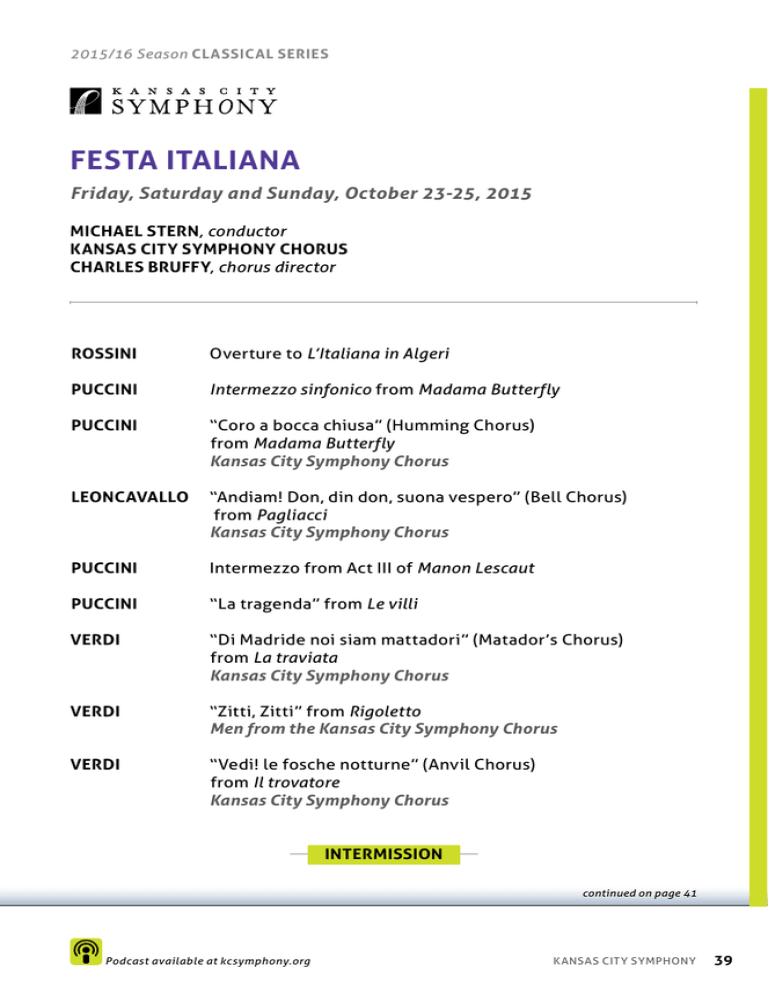 2015/16 Season CLASSICAL SERIES

KANSAS CITY SYMPHONY

FESTA ITALIANA

Friday, Saturday and Sunday, October 23-25, 2015

MICHAEL STERN, conductor
KANSAS CITY SYMPHONY CHORUS
CHARLES BRUFFY, chorus director

ROSSINI Overture to L'Italiana in Algeri

PUCCINI Intermezzo sinfonico from Madama Butterfly

PUCCINI "Coro a bocca chiusa" (Humming Chorus) from Madama Butterfly
Kansas City Symphony Chorus

LEONCAVALLO "Andiam! Don, din don, suona vespero" (Bell Chorus) from Pagliacci
Kansas City Symphony Chorus

PUCCINI Intermezzo from Act III of Manon Lescaut

PUCCINI "La tragenda" from Le villi

VERDI "Di Madride noi siam mattadori" (Matador's Chorus) from La traviata
Kansas City Symphony Chorus

VERDI "Zitti, Zitti" from Rigoletto
Men from the Kansas City Symphony Chorus

VERDI "Vedi! le fosche notturne" (Anvil Chorus) from Il trovatore
Kansas City Symphony Chorus

INTERMISSION

continued on page 41

Podcast available at kcsymphony.org

KANSAS CITY SYMPHONY 39